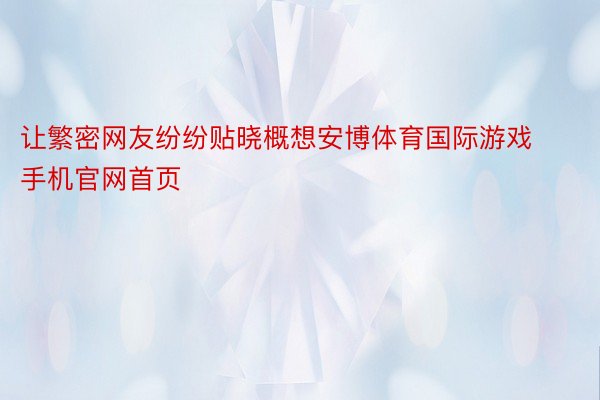 让繁密网友纷纷贴晓概想安博体育国际游戏手机官网首页